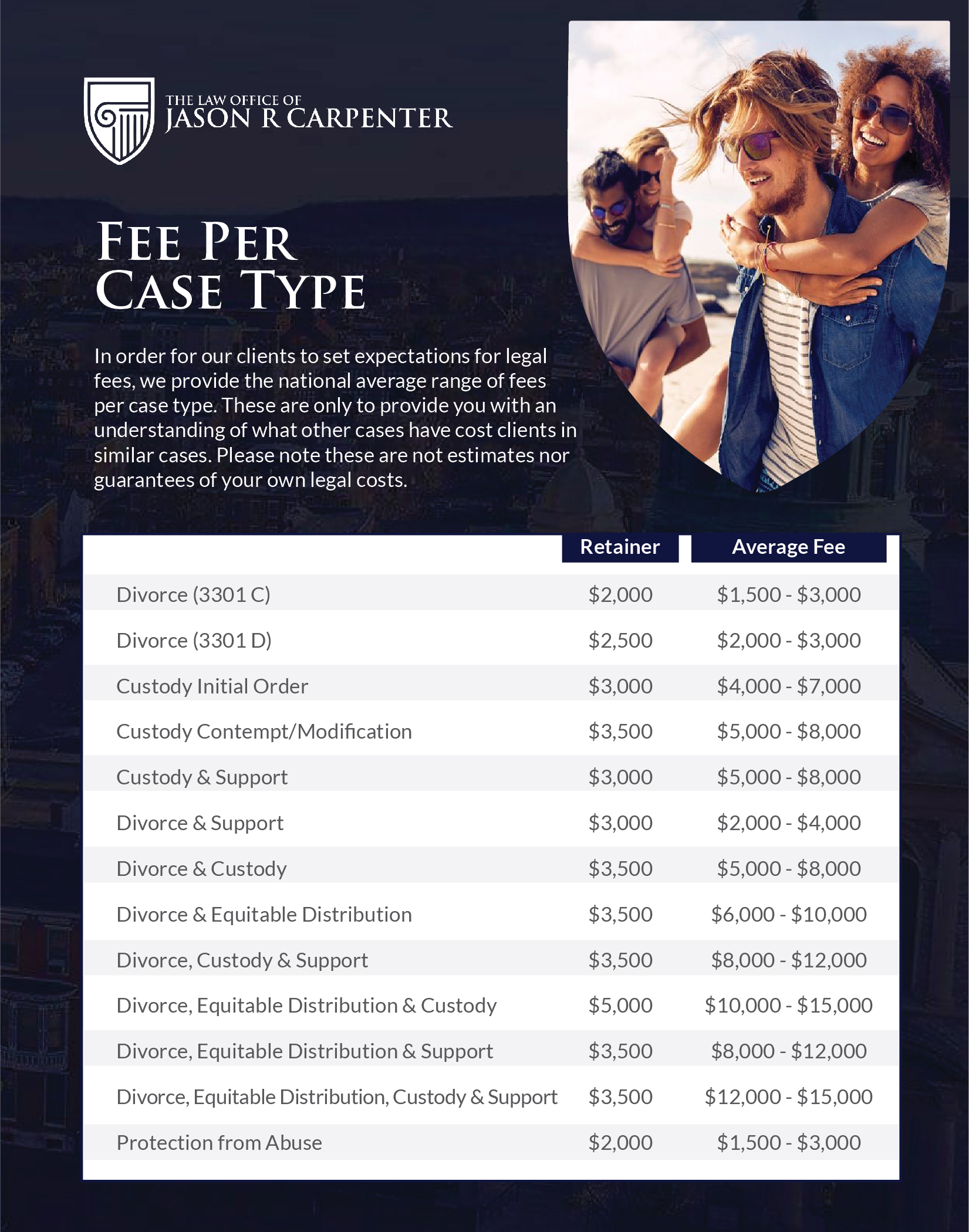 THE LAW OFFICE OF
JASON R CARPENTER

FEE PER CASE TYPE

In order for our clients to set expectations for legal fees, we provide the national average range of fees per case type. These are only to provide you with an understanding of what other cases have cost clients in similar cases. Please note these are not estimates nor guarantees of your own legal costs.

| | Retainer | Average Fee |
|---|---|---|
| Divorce (3301 C) | \$2,000 | \$1,500 - \$3,000 |
| Divorce (3301 D) | \$2,500 | \$2,000 - \$3,000 |
| Custody Initial Order | \$3,000 | \$4,000 - \$7,000 |
| Custody Contempt/Modification | \$3,500 | \$5,000 - \$8,000 |
| Custody & Support | \$3,000 | \$5,000 - \$8,000 |
| Divorce & Support | \$3,000 | \$2,000 - \$4,000 |
| Divorce & Custody | \$3,500 | \$5,000 - \$8,000 |
| Divorce & Equitable Distribution | \$3,500 | \$6,000 - \$10,000 |
| Divorce, Custody & Support | \$3,500 | \$8,000 - \$12,000 |
| Divorce, Equitable Distribution & Custody | \$5,000 | \$10,000 - \$15,000 |
| Divorce, Equitable Distribution & Support | \$3,500 | \$8,000 - \$12,000 |
| Divorce, Equitable Distribution, Custody & Support | \$3,500 | \$12,000 - \$15,000 |
| Protection from Abuse | \$2,000 | \$1,500 - \$3,000 |